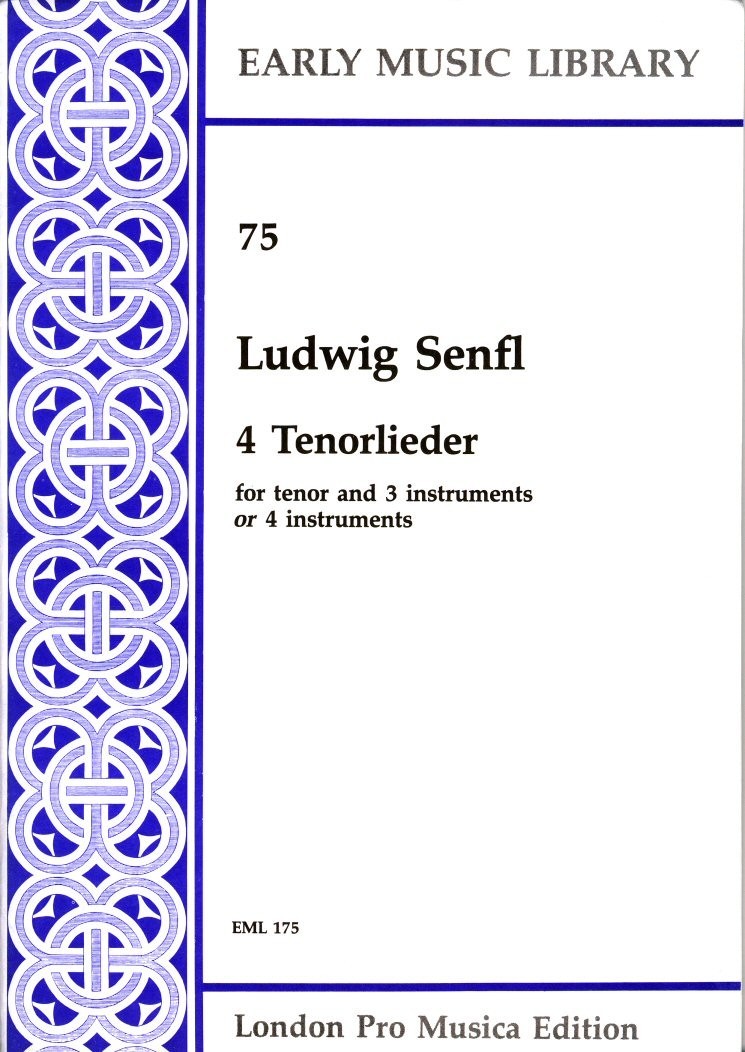 EARLY MUSIC LIBRARY

75

Ludwig Senfl

4 Tenorlieder

for tenor and 3 instruments
or 4 instruments

EML 175

London Pro Musica Edition